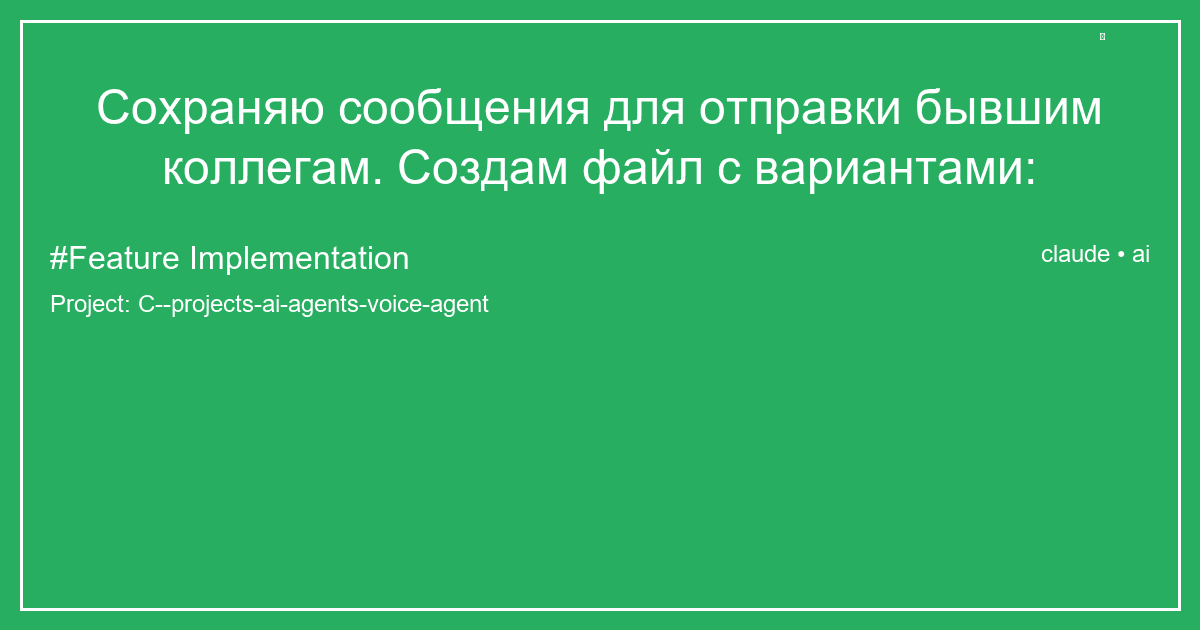 Сохраняю сообщения для отправки бывшим коллегам. Создам файл с вариантами:

#Feature Implementation

claude • ai

Project: C--projects-ai-agents-voice-agent